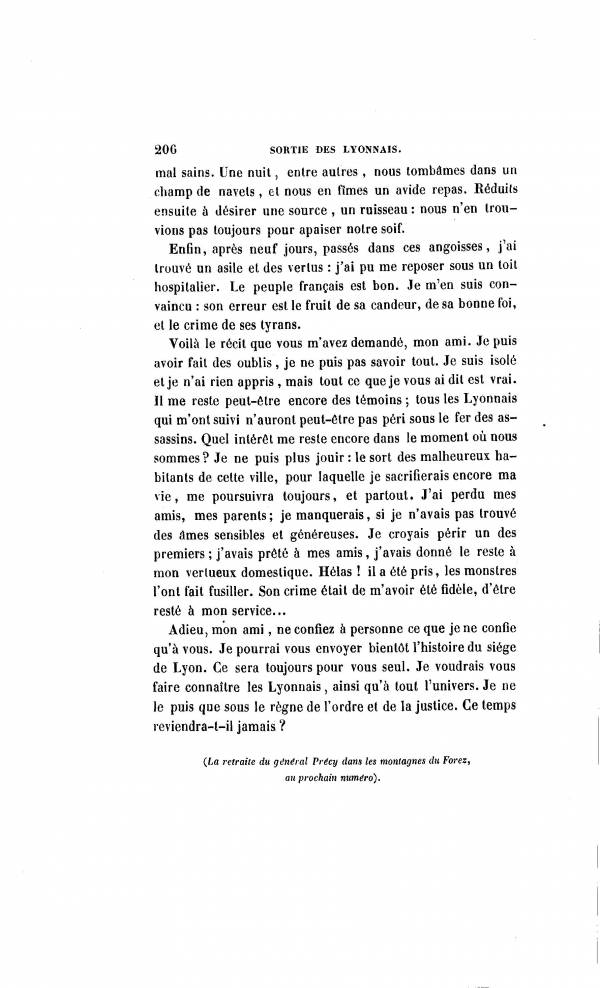 206 SORTIE DES LYONNAIS.

mal sains. Une nuit, entre autres, nous tombâmes dans un champ de navets, et nous en fîmes un avide repas. Réduits ensuite à désirer une source, un ruisseau : nous n'en trouvions pas toujours pour apaiser notre soif.

Enfin, après neuf jours, passés dans ces angoisses, j'ai trouvé un asile et des vertus : j'ai pu me reposer sous un toit hospitalier. Le peuple français est bon. Je m'en suis convaincu : son erreur est le fruit de sa candeur, de sa bonne foi, et le crime de ses tyrans.

Voilà le récit que vous m'avez demandé, mon ami. Je puis avoir fait des oublis, je ne puis pas savoir tout. Je suis isolé et je n'ai rien appris, mais tout ce que je vous ai dit est vrai. Il me reste peut-être encore des témoins ; tous les Lyonnais qui m'ont suivi n'auront peut-être pas péri sous le fer des assassins. Quel intérêt me reste encore dans le moment où nous sommes ? Je ne puis plus jouir : le sort des malheureux habitants de cette ville, pour laquelle je sacrifierais encore ma vie, me poursuivra toujours, et partout. J'ai perdu mes amis, mes parents ; je manquerais, si je n'avais pas trouvé des âmes sensibles et généreuses. Je croyais périr un des premiers ; j'avais prêté à mes amis, j'avais donné le reste à mon vertueux domestique. Hélas ! il a été pris, les monstres l'ont fait fusiller. Son crime était de m'avoir été fidèle, d'être resté à mon service...

Adieu, mon ami, ne confiez à personne ce que je ne confie qu'à vous. Je pourrai vous envoyer bientôt l'histoire du siége de Lyon. Ce sera toujours pour vous seul. Je voudrais vous faire connaître les Lyonnais, ainsi qu'à tout l'univers. Je ne le puis que sous le règne de l'ordre et de la justice. Ce temps reviendra-t-il jamais ?

(La retraite du général Précy dans les montagnes du Forez, au prochain numéro).